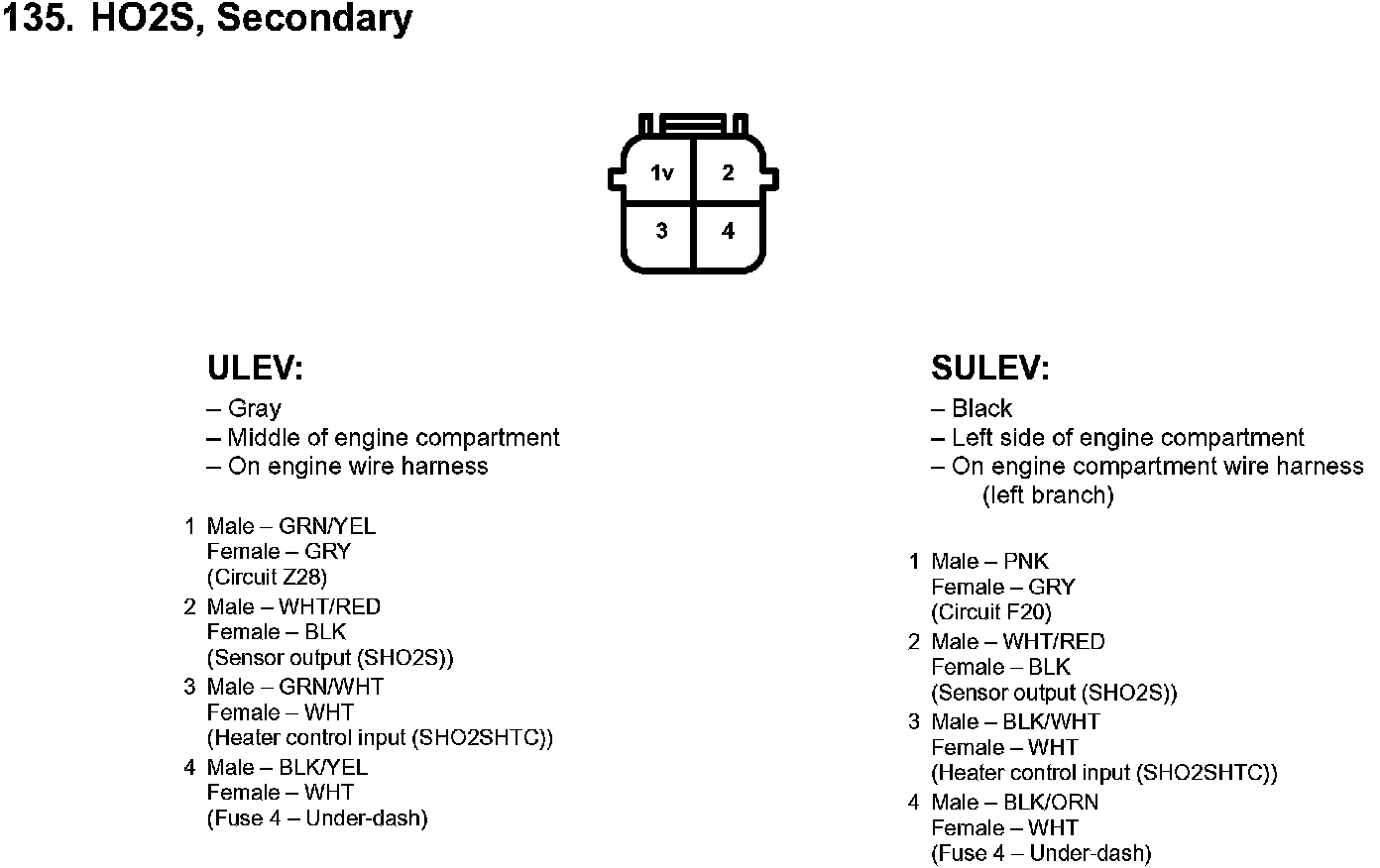 135. HO2S, Secondary

1v
2
3
4

ULEV:

– Gray
– Middle of engine compartment
– On engine wire harness

1 Male – GRN/YEL
Female – GRY
(Circuit Z28)

2 Male – WHT/RED
Female – BLK
(Sensor output (SHO2S))

3 Male – GRN/WHT
Female – WHT
(Heater control input (SHO2SHTC))

4 Male – BLK/YEL
Female – WHT
(Fuse 4 – Under-dash)

SULEV:

– Black
– Left side of engine compartment
– On engine compartment wire harness (left branch)

1 Male – PNK
Female – GRY
(Circuit F20)

2 Male – WHT/RED
Female – BLK
(Sensor output (SHO2S))

3 Male – BLK/WHT
Female – WHT
(Heater control input (SHO2SHTC))

4 Male – BLK/ORN
Female – WHT
(Fuse 4 – Under-dash)